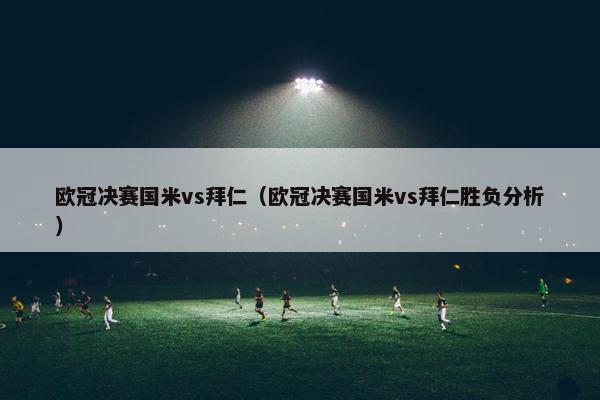 欧冠决赛国米vs拜仁（欧冠决赛国米vs拜仁胜负分析）